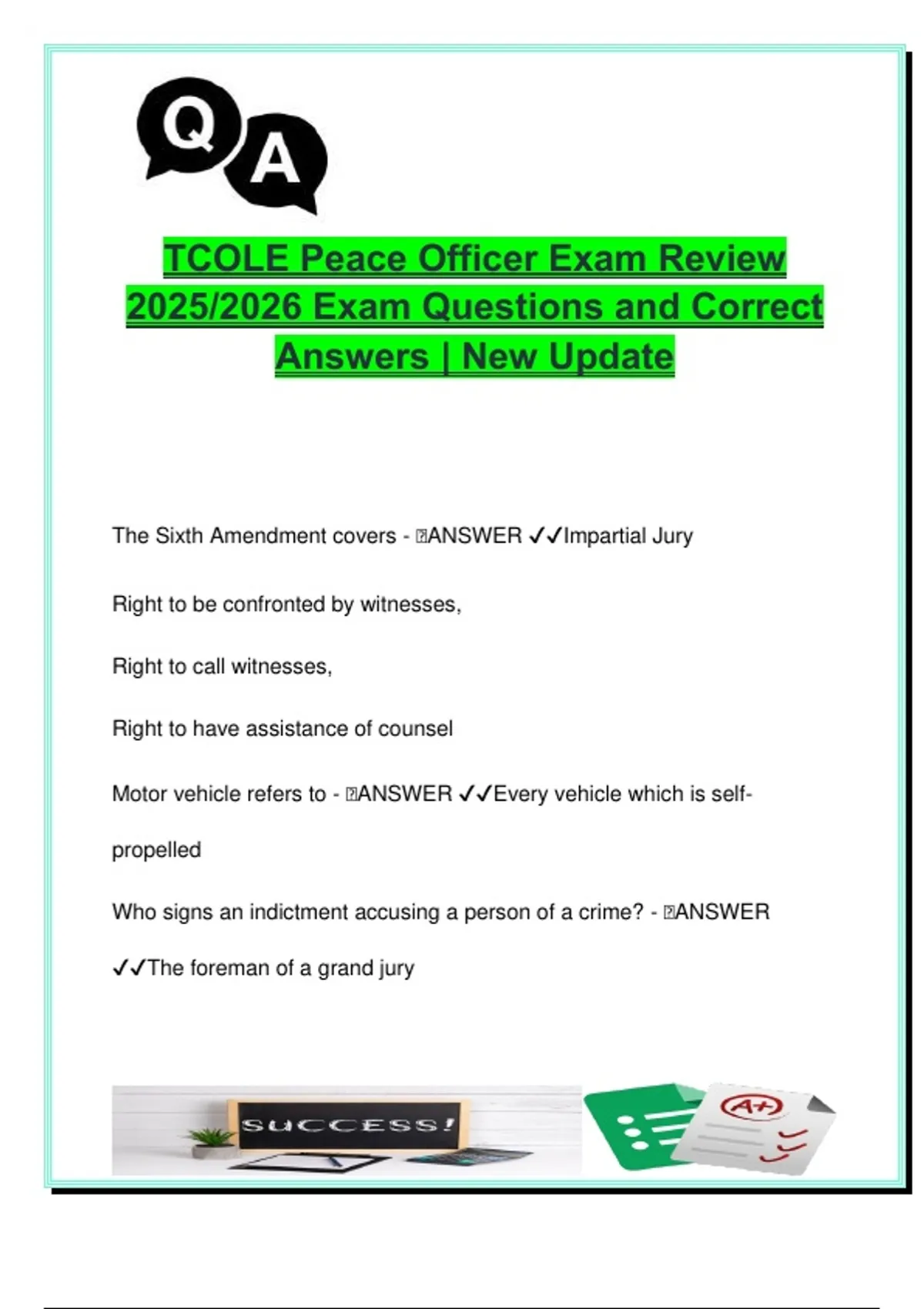 Q A

TCOLE Peace Officer Exam Review 2025/2026 Exam Questions and Correct Answers | New Update

The Sixth Amendment covers - ANSWER ✓✓Impartial Jury

Right to be confronted by witnesses,

Right to call witnesses,

Right to have assistance of counsel

Motor vehicle refers to - ANSWER ✓✓Every vehicle which is self-propelled

Who signs an indictment accusing a person of a crime? - ANSWER ✓✓The foreman of a grand jury

SUCCESS!

A+